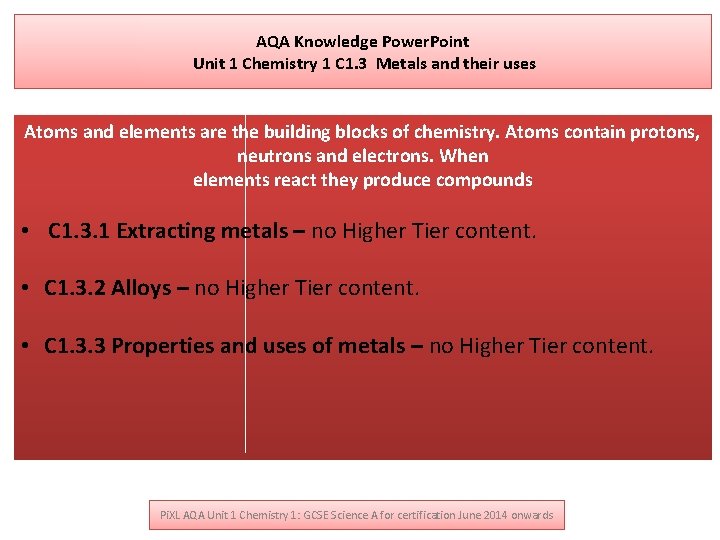 AQA Knowledge PowerPoint
Unit 1 Chemistry 1 C1.3 Metals and their uses

Atoms and elements are the building blocks of chemistry. Atoms contain protons, neutrons and electrons. When elements react they produce compounds

• C1.3.1 Extracting metals – no Higher Tier content.

• C1.3.2 Alloys – no Higher Tier content.

• C1.3.3 Properties and uses of metals – no Higher Tier content.

PiXL AQA Unit 1 Chemistry 1: GCSE Science A for certification June 2014 onwards